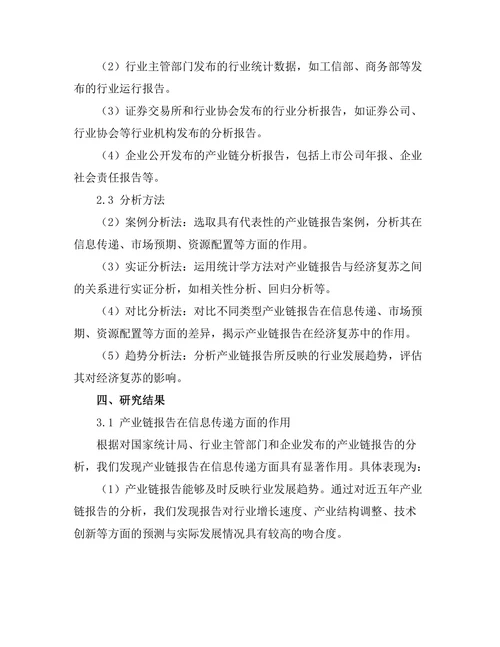 （2）行业主管部门发布的行业统计数据，如工信部、商务部等发布的行业运行报告。

（3）证券交易所和行业协会发布的行业分析报告，如证券公司、行业协会等行业机构发布的分析报告。

（4）企业公开发布的产业链分析报告，包括上市公司年报、企业社会责任报告等。

2.3 分析方法

（2）案例分析法：选取具有代表性的产业链报告案例，分析其在信息传递、市场预期、资源配置等方面的作用。

（3）实证分析法：运用统计学方法对产业链报告与经济复苏之间的关系进行实证分析，如相关性分析、回归分析等。

（4）对比分析法：对比不同类型产业链报告在信息传递、市场预期、资源配置等方面的差异，揭示产业链报告在经济复苏中的作用。

（5）趋势分析法：分析产业链报告所反映的行业发展趋势，评估其对经济复苏的影响。

四、研究结果

3.1 产业链报告在信息传递方面的作用

根据对国家统计局、行业主管部门和企业发布的产业链报告的分析，我们发现产业链报告在信息传递方面具有显著作用。具体表现为：

（1）产业链报告能够及时反映行业发展趋势。通过对近五年产业链报告的分析，我们发现报告对行业增长速度、产业结构调整、技术创新等方面的预测与实际发展情况具有较高的吻合度。